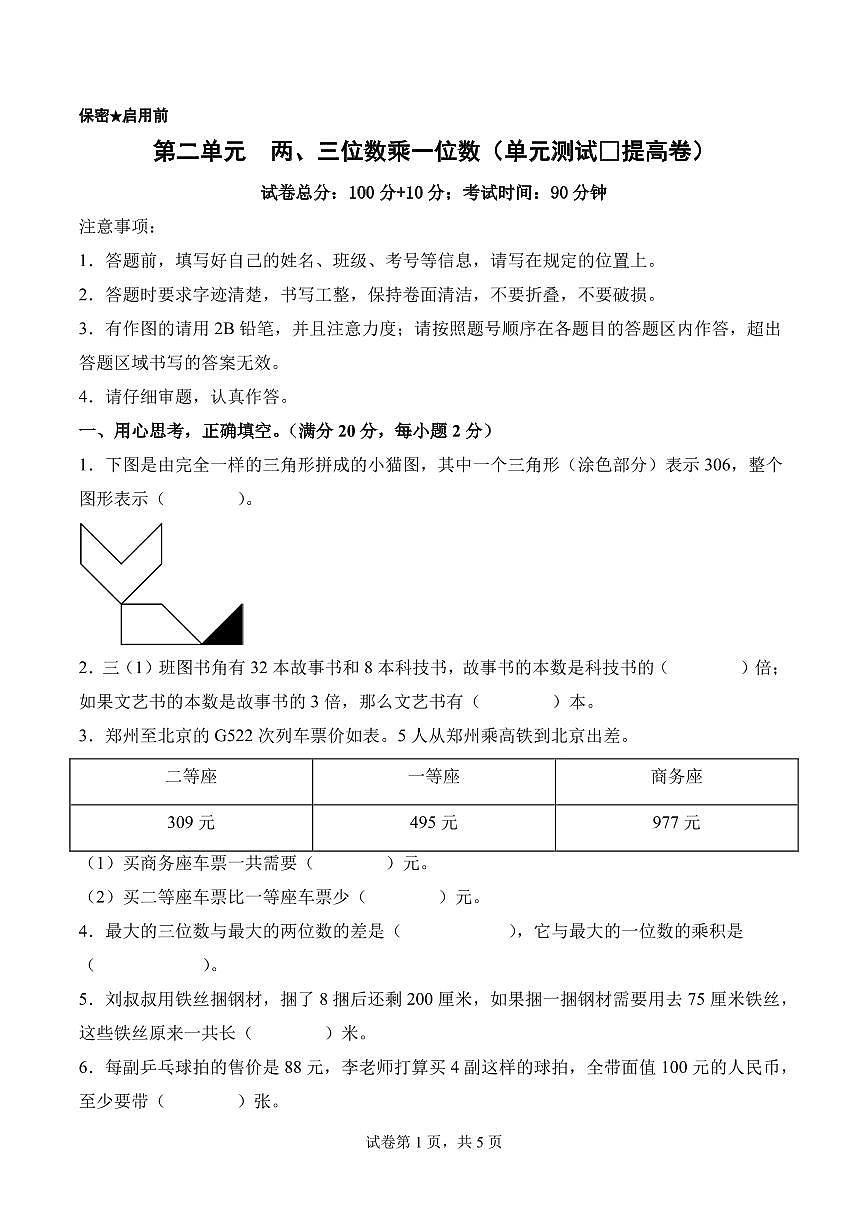 保密★启用前

第二单元　两、三位数乘一位数（单元测试□提高卷）

试卷总分：100 分+10 分；考试时间：90 分钟

注意事项：

1．答题前，填写好自己的姓名、班级、考号等信息，请写在规定的位置上。

2．答题时要求字迹清楚，书写工整，保持卷面清洁，不要折叠，不要破损。

3．有作图的请用 2B 铅笔，并且注意力度；请按照题号顺序在各题目的答题区内作答，超出答题区域书写的答案无效。

4．请仔细审题，认真作答。

一、用心思考，正确填空。（满分 20 分，每小题 2 分）

1．下图是由完全一样的三角形拼成的小猫图，其中一个三角形（涂色部分）表示 306，整个图形表示（　　　）。

2．三（1）班图书角有 32 本故事书和 8 本科技书，故事书的本数是科技书的（　　　）倍；如果文艺书的本数是故事书的 3 倍，那么文艺书有（　　　）本。

3．郑州至北京的 G522 次列车票价如表。5 人从郑州乘高铁到北京出差。

| 二等座 | 一等座 | 商务座 |
|---|---|---|
| 309 元 | 495 元 | 977 元 |

（1）买商务座车票一共需要（　　　）元。

（2）买二等座车票比一等座车票少（　　　）元。

4．最大的三位数与最大的两位数的差是（　　　　），它与最大的一位数的乘积是（　　　　）。

5．刘叔叔用铁丝捆钢材，捆了 8 捆后还剩 200 厘米，如果捆一捆钢材需要用去 75 厘米铁丝，这些铁丝原来一共长（　　　）米。

6．每副乒乓球拍的售价是 88 元，李老师打算买 4 副这样的球拍，全带面值 100 元的人民币，至少要带（　　　）张。

试卷第 1 页，共 5 页